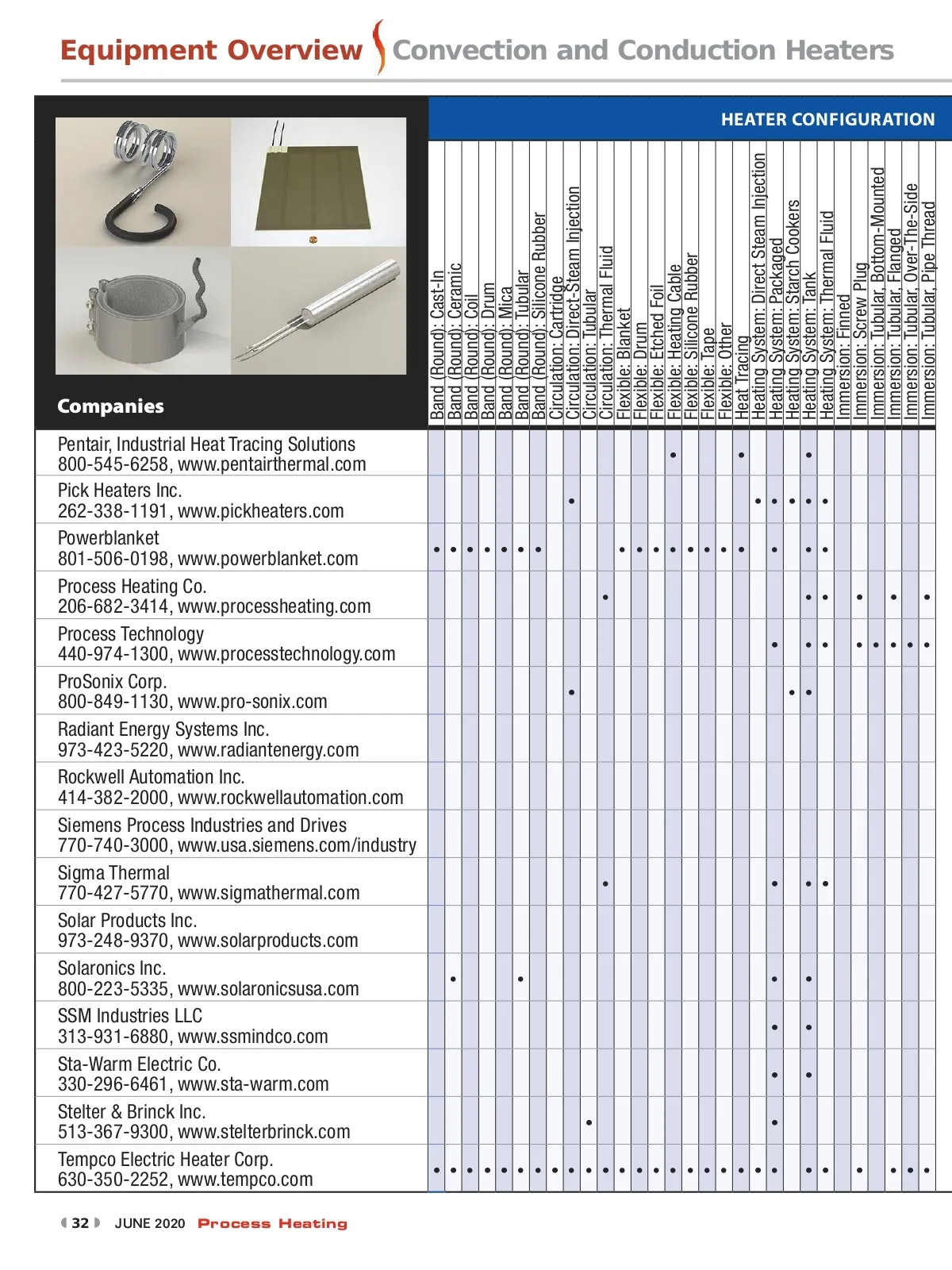 Equipment Overview Convection and Conduction Heaters

HEATER CONFIGURATION

| Companies | Band (Round): Cast-In | Band (Round): Ceramic | Band (Round): Coil | Band (Round): Drum | Band (Round): Mica | Band (Round): Tubular | Band (Round): Silicone Rubber | Circulation: Cartridge | Circulation: Direct-Steam Injection | Circulation: Tubular | Circulation: Thermal Fluid | Flexible: Blanket | Flexible: Drum | Flexible: Etched Foil | Flexible: Heating Cable | Flexible: Silicone Rubber | Flexible: Tape | Flexible: Other | Heat Tracing | Heating System: Direct Steam Injection | Heating System: Packaged | Heating System: Starch Cookers | Heating System: Tank | Heating System: Thermal Fluid | Immersion: Finned | Immersion: Screw Plug | Immersion: Tubular, Bottom-Mounted | Immersion: Tubular, Flanged | Immersion: Tubular, Over-The-Side | Immersion: Tubular, Pipe Thread |
|---|---|---|---|---|---|---|---|---|---|---|---|---|---|---|---|---|---|---|---|---|---|---|---|---|---|---|---|---|---|---|
| Pentair, Industrial Heat Tracing Solutions 800-545-6258, www.pentairthermal.com | | | | | | | | | | | | | | | • | | | | • | | | | • | | | | | | | |
| Pick Heaters Inc. 262-338-1191, www.pickheaters.com | | | | | | | | | • | | | | | | | | | | | • | • | • | • | • | | | | | | |
| Powerblanket 801-506-0198, www.powerblanket.com | • | • | • | • | • | • | • | | | | | • | • | • | • | • | • | • | • | | • | | • | • | | | | | | |
| Process Heating Co. 206-682-3414, www.processheating.com | | | | | | | | | | | • | | | | | | | | | | | | • | • | | • | | • | | • |
| Process Technology 440-974-1300, www.processtechnology.com | | | | | | | | | | | | | | | | | | | | | • | | • | • | | • | • | • | • | • |
| ProSonix Corp. 800-849-1130, www.pro-sonix.com | | | | | | | | | • | | | | | | | | | | | | | • | • | | | | | | | |
| Radiant Energy Systems Inc. 973-423-5220, www.radiantenergy.com | | | | | | | | | | | | | | | | | | | | | | | | | | | | | | |
| Rockwell Automation Inc. 414-382-2000, www.rockwellautomation.com | | | | | | | | | | | | | | | | | | | | | | | | | | | | | | |
| Siemens Process Industries and Drives 770-740-3000, www.usa.siemens.com/industry | | | | | | | | | | | | | | | | | | | | | | | | | | | | | | |
| Sigma Thermal 770-427-5770, www.sigmathermal.com | | | | | | | | | | | • | | | | | | | | | | • | | • | • | | | | | | |
| Solar Products Inc. 973-248-9370, www.solarproducts.com | | | | | | | | | | | | | | | | | | | | | | | | | | | | | | |
| Solaronics Inc. 800-223-5335, www.solaronicsusa.com | | • | | | | • | | | | | | | | | | | | | | | • | | • | | | | | | | |
| SSM Industries LLC 313-931-6880, www.ssmindco.com | | | | | | | | | | | | | | | | | | | | | • | | • | | | | | | | |
| Sta-Warm Electric Co. 330-296-6461, www.sta-warm.com | | | | | | | | | | | | | | | | | | | | | • | | • | | | | | | | |
| Stelter & Brinck Inc. 513-367-9300, www.stelterbrinck.com | | | | | | | | | | • | | | | | | | | | | | • | | | | | | | | | |
| Tempco Electric Heater Corp. 630-350-2252, www.tempco.com | • | • | • | • | • | • | • | • | • | • | • | • | • | • | • | • | • | • | • | • | • | | • | • | | • | | • | • | • |

32 JUNE 2020 Process Heating